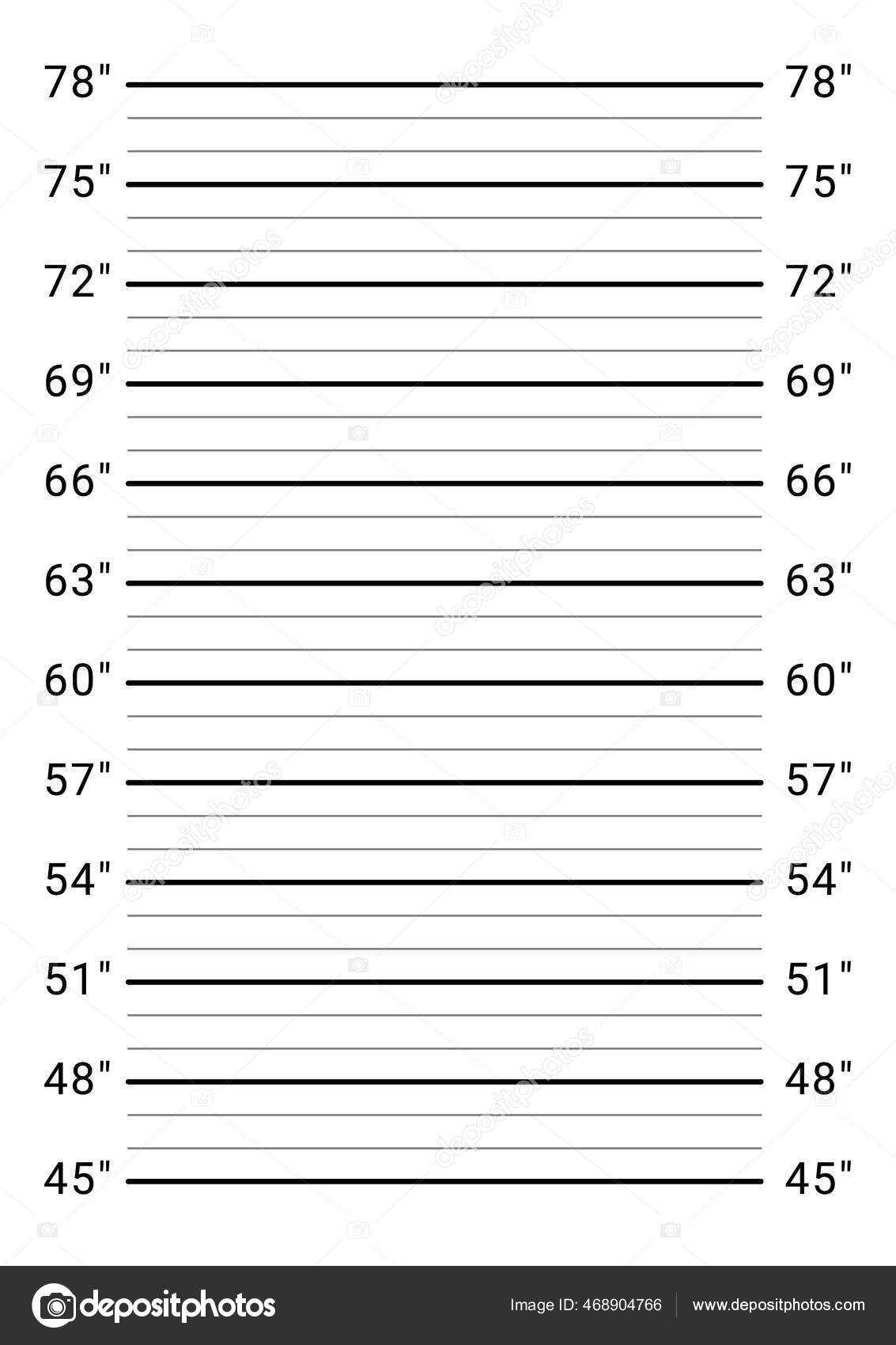 78" 78"
75" 75"
72" 72"
69" 69"
66" 66"
63" 63"
60" 60"
57" 57"
54" 54"
51" 51"
48" 48"
45" 45"

depositphotos
Image ID: 468904766
www.depositphotos.com